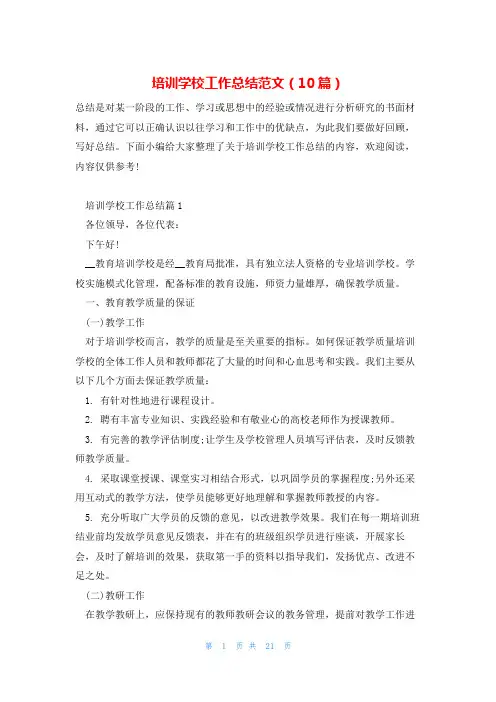 培训学校工作总结范文（10篇）

总结是对某一阶段的工作、学习或思想中的经验或情况进行分析研究的书面材料，通过它可以正确认识以往学习和工作中的优缺点，为此我们要做好回顾，写好总结。下面小编给大家整理了关于培训学校工作总结的内容，欢迎阅读，内容仅供参考！

培训学校工作总结篇1

各位领导，各位代表：

下午好！

__教育培训学校是经__教育局批准，具有独立法人资格的专业培训学校。学校实施模式化管理，配备标准的教育设施，师资力量雄厚，确保教学质量。

一、教育教学质量的保证

(一)教学工作

对于培训学校而言，教学的质量是至关重要的指标。如何保证教学质量培训学校的全体工作人员和教师都花了大量的时间和心血思考和实践。我们主要从以下几个方面去保证教学质量：

1. 有针对性地进行课程设计。

2. 聘有丰富专业知识、实践经验和有敬业心的高校老师作为授课教师。

3. 有完善的教学评估制度；让学生及学校管理人员填写评估表，及时反馈教师教学质量。

4. 采取课堂授课、课堂实习相结合形式，以巩固学员的掌握程度；另外还采用互动式的教学方法，使学员能够更好地理解和掌握教师教授的内容。

5. 充分听取广大学员的反馈的意见，以改进教学效果。我们在每一期培训班结业前均发放学员意见反馈表，并在有的班级组织学员进行座谈，开展家长会，及时了解培训的效果，获取第一手的资料以指导我们，发扬优点、改进不足之处。

(二)教研工作

在教学教研上，应保持现有的教师教研会议的教务管理，提前对教学工作进

第 1 页 共 21 页